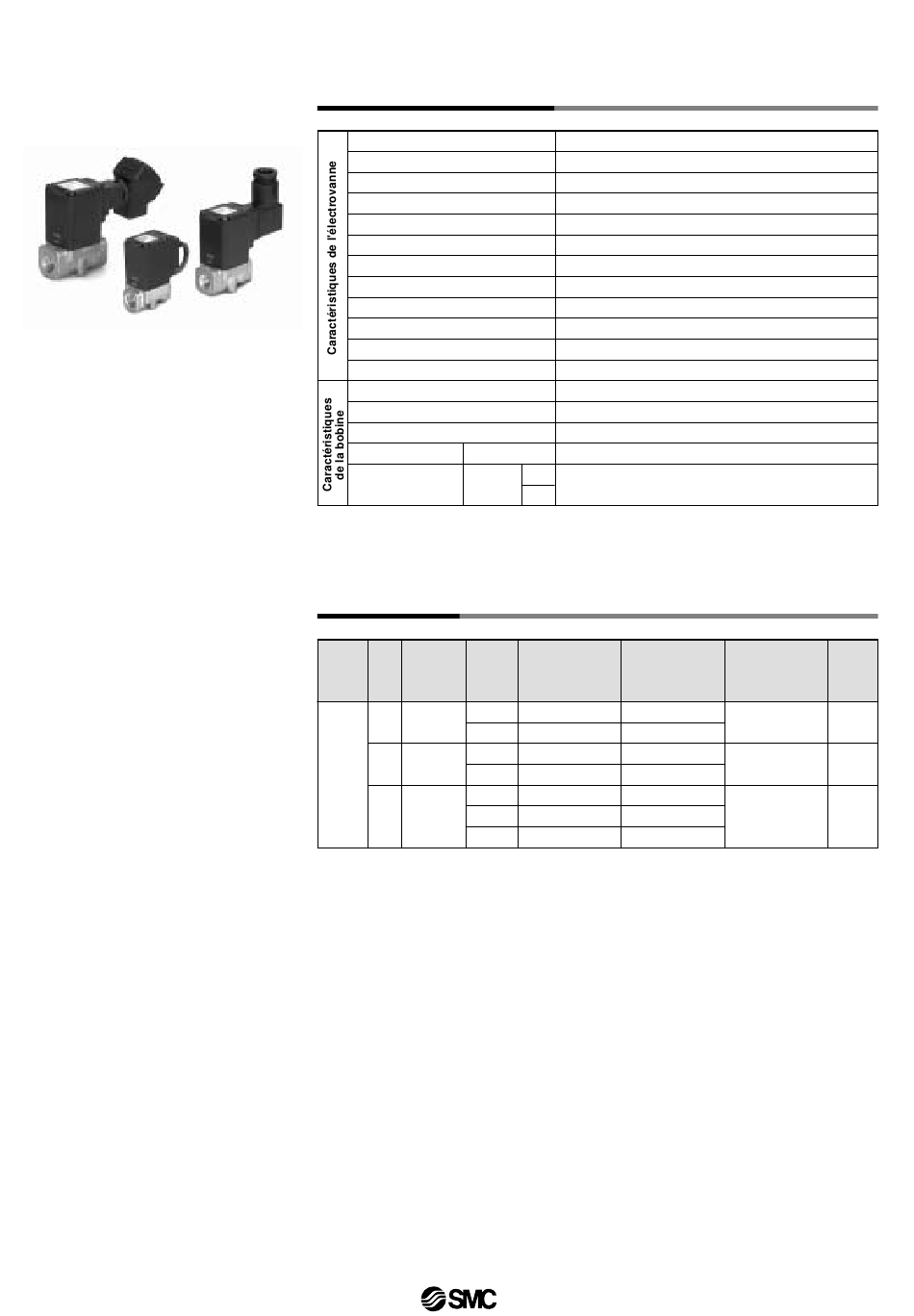 Caractéristiques de l'électrovanne

Caractéristiques de la bobine

SMC